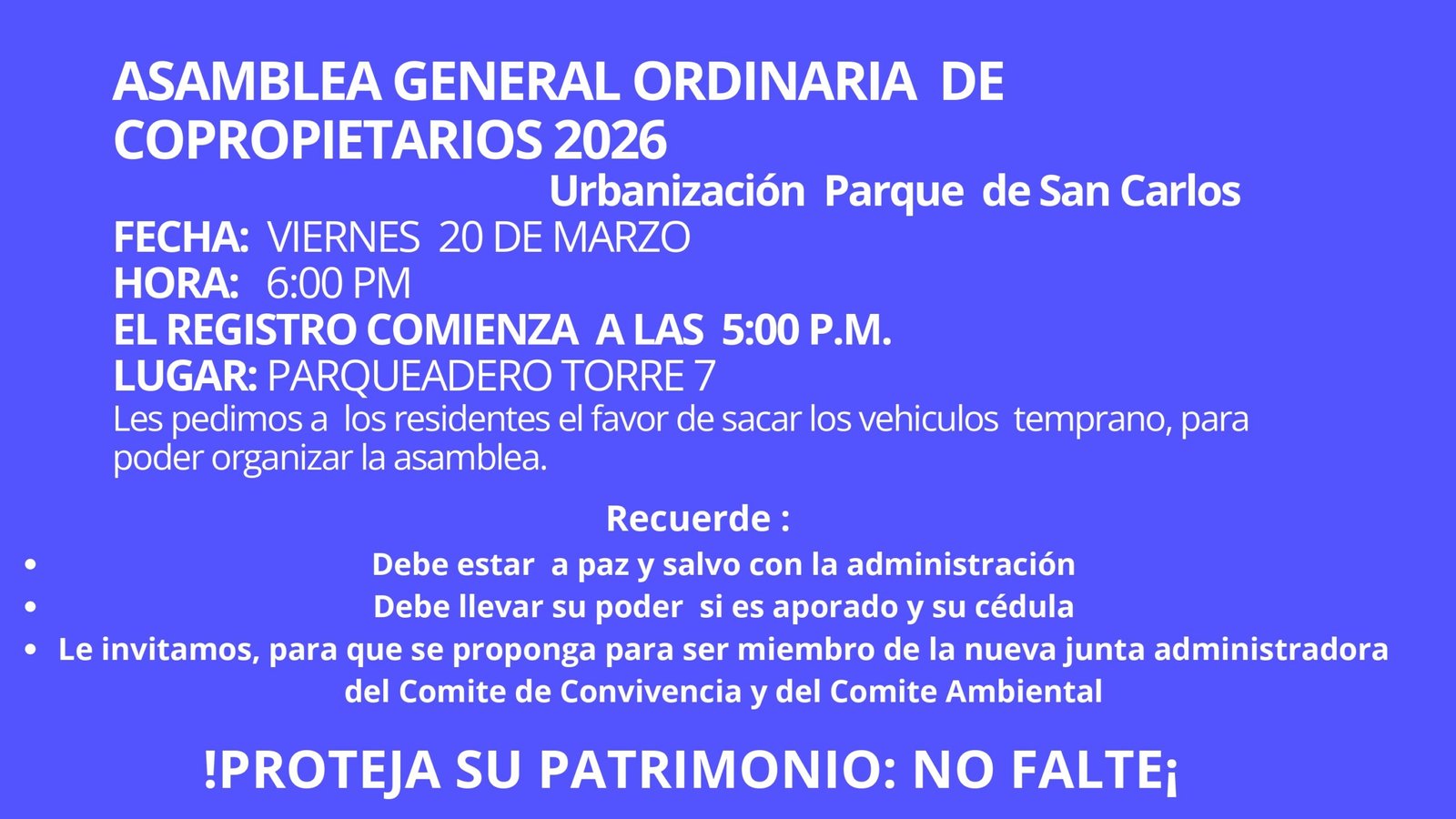 ASAMBLEA GENERAL ORDINARIA DE COPROPIETARIOS 2026

Urbanización Parque de San Carlos

FECHA: VIERNES 20 DE MARZO
HORA: 6:00 PM
EL REGISTRO COMIENZA A LAS 5:00 P.M.
LUGAR: PARQUEADERO TORRE 7

Les pedimos a los residentes el favor de sacar los vehiculos temprano, para poder organizar la asamblea.

Recuerde :

• Debe estar a paz y salvo con la administración
• Debe llevar su poder si es aporado y su cédula
• Le invitamos, para que se proponga para ser miembro de la nueva junta administradora del Comite de Convivencia y del Comite Ambiental

!PROTEJA SU PATRIMONIO: NO FALTE¡